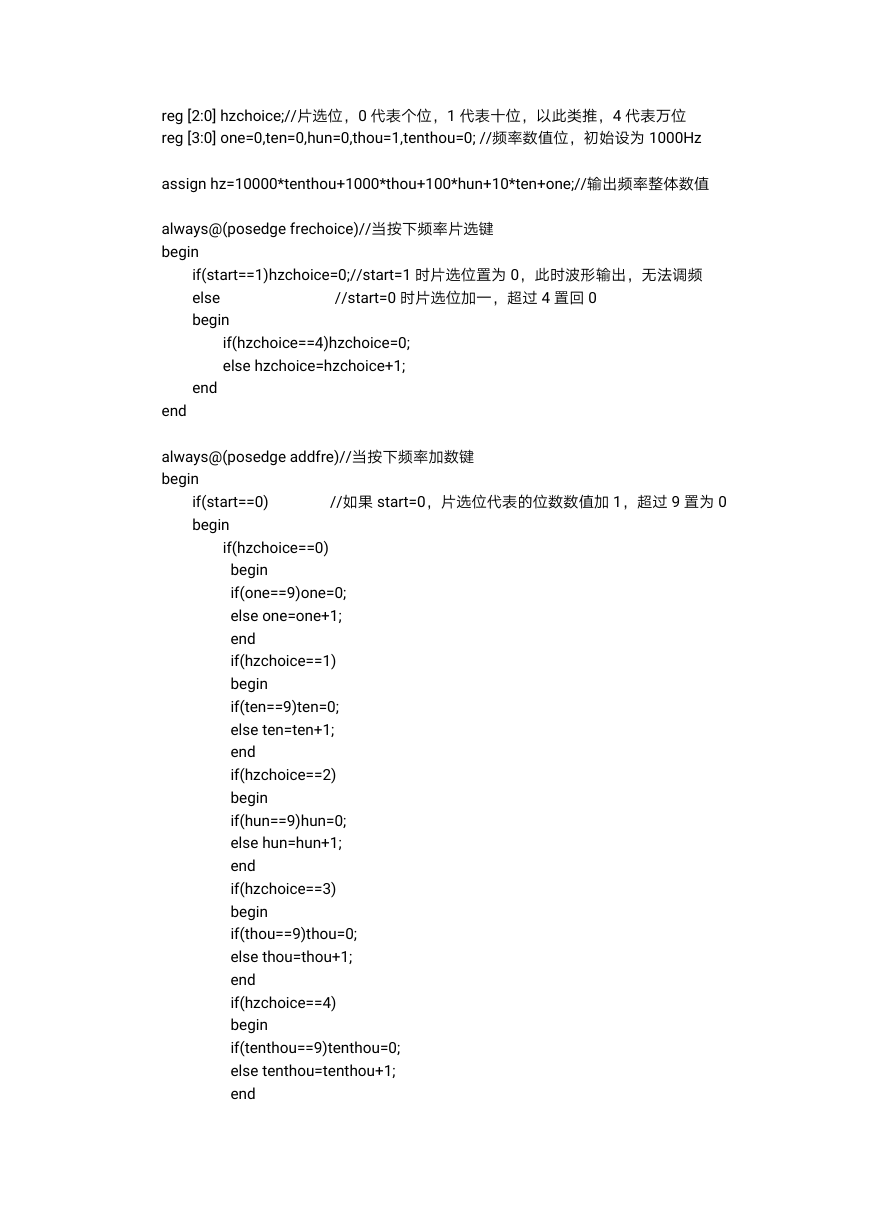 reg [2:0] hzchoice;//片选位，0 代表个位，1 代表十位，以此类推，4 代表万位
reg [3:0] one=0,ten=0,hun=0,thou=1,tenthou=0; //频率数值位，初始设为 1000Hz

assign hz=10000*tenthou+1000*thou+100*hun+10*ten+one;//输出频率整体数值

always@(posedge frechoice)//当按下频率片选键
begin
if(start==1)hzchoice=0;//start=1 时片选位置为 0，此时波形输出，无法调频
else //start=0 时片选位加一，超过 4 置回 0
begin
if(hzchoice==4)hzchoice=0;
else hzchoice=hzchoice+1;
end
end

always@(posedge addfre)//当按下频率加数键
begin
if(start==0) //如果 start=0，片选位代表的位数数值加 1，超过 9 置为 0
begin
if(hzchoice==0)
begin
if(one==9)one=0;
else one=one+1;
end
if(hzchoice==1)
begin
if(ten==9)ten=0;
else ten=ten+1;
end
if(hzchoice==2)
begin
if(hun==9)hun=0;
else hun=hun+1;
end
if(hzchoice==3)
begin
if(thou==9)thou=0;
else thou=thou+1;
end
if(hzchoice==4)
begin
if(tenthou==9)tenthou=0;
else tenthou=tenthou+1;
end